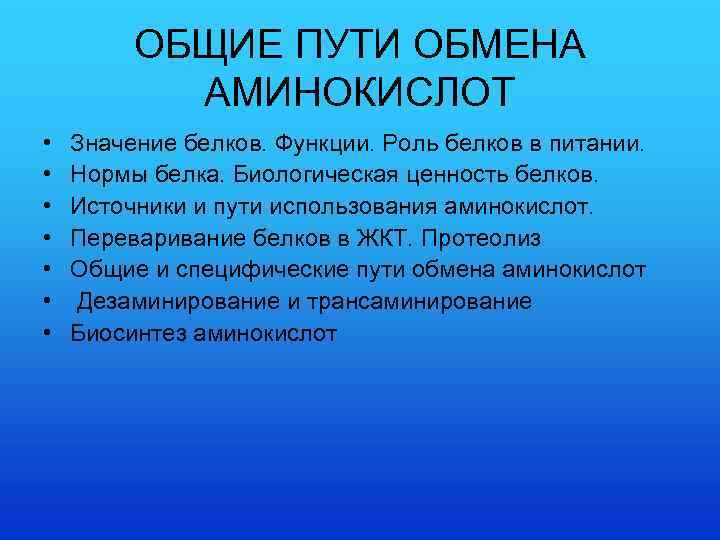 ОБЩИЕ ПУТИ ОБМЕНА АМИНОКИСЛОТ

• Значение белков. Функции. Роль белков в питании.
• Нормы белка. Биологическая ценность белков.
• Источники и пути использования аминокислот.
• Переваривание белков в ЖКТ. Протеолиз
• Общие и специфические пути обмена аминокислот
• Дезаминирование и трансаминирование
• Биосинтез аминокислот